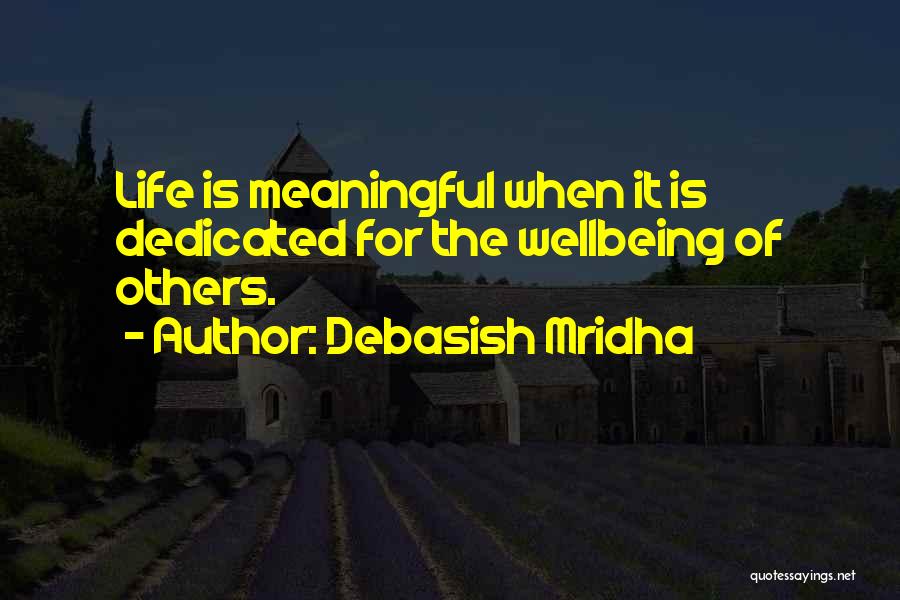 Life is meaningful when it is dedicated for the wellbeing of others.

- Author: Debasish Mridha

quotessayings.net